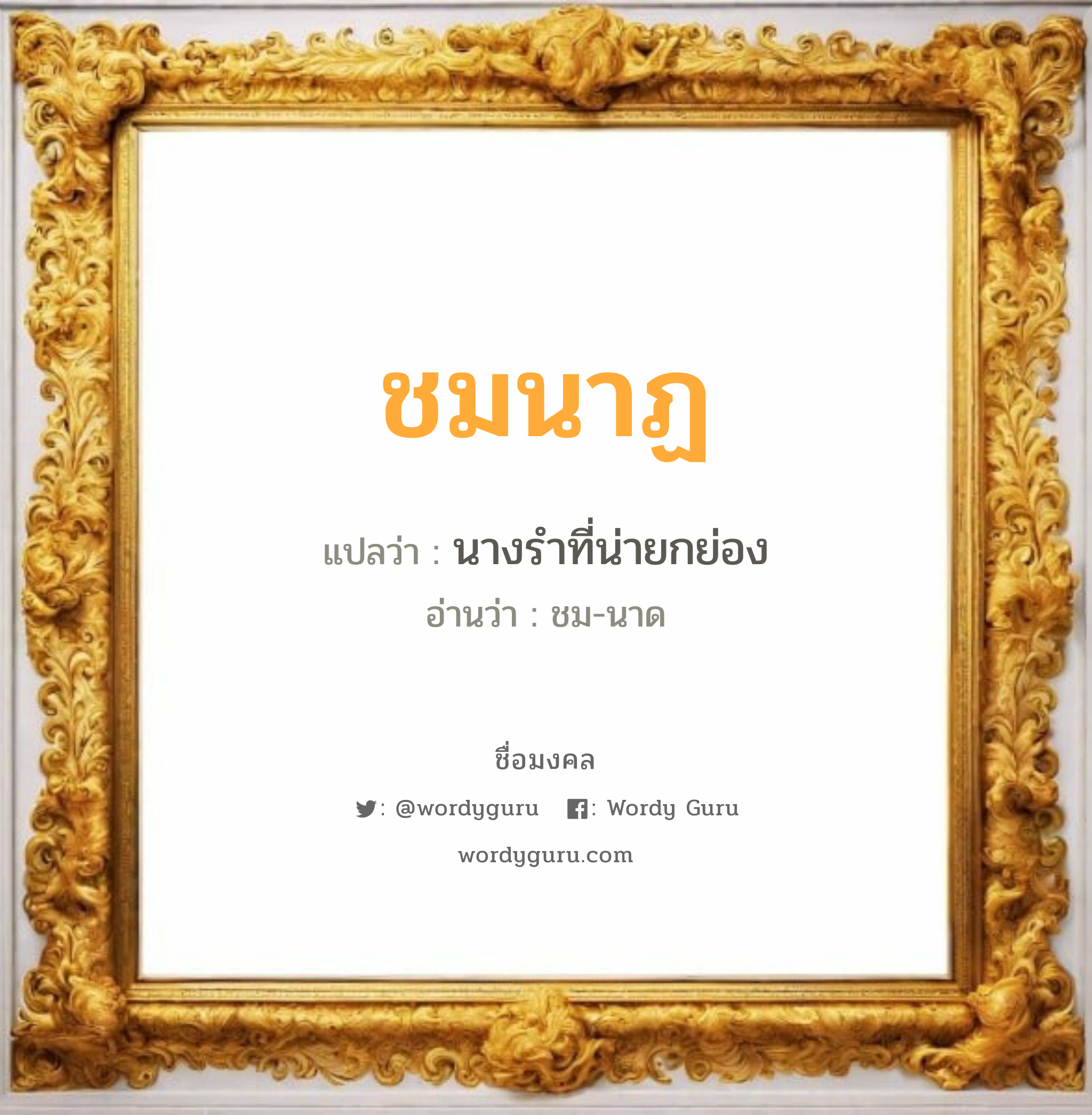 ชมนาฏ

แปลว่า : นางรำที่น่ายกย่อง

อ่านว่า : ชม-นาด

ชื่อมงคล

: @wordyguru : Wordy Guru

wordyguru.com